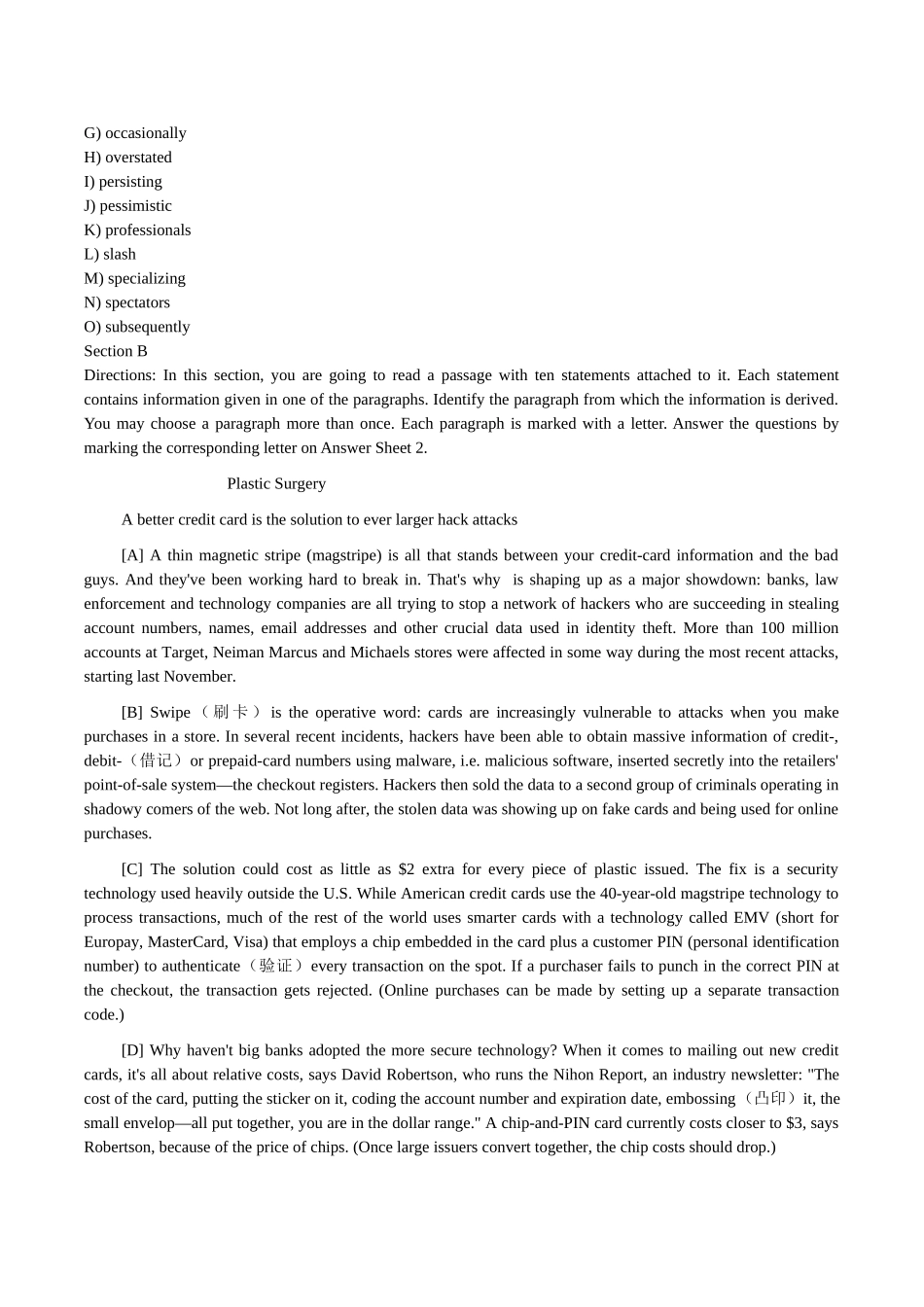 G) occasionally
H) overstated
I) persisting
J) pessimistic
K) professionals
L) slash
M) specializing
N) spectators
O) subsequently
Section B
Directions: In this section, you are going to read a passage with ten statements attached to it. Each statement contains information given in one of the paragraphs. Identify the paragraph from which the information is derived. You may choose a paragraph more than once. Each paragraph is marked with a letter. Answer the questions by marking the corresponding letter on Answer Sheet 2.

Plastic Surgery

A better credit card is the solution to ever larger hack attacks

[A] A thin magnetic stripe (magstripe) is all that stands between your credit-card information and the bad guys. And they've been working hard to break in. That's why is shaping up as a major showdown: banks, law enforcement and technology companies are all trying to stop a network of hackers who are succeeding in stealing account numbers, names, email addresses and other crucial data used in identity theft. More than 100 million accounts at Target, Neiman Marcus and Michaels stores were affected in some way during the most recent attacks, starting last November.

[B] Swipe（刷卡）is the operative word: cards are increasingly vulnerable to attacks when you make purchases in a store. In several recent incidents, hackers have been able to obtain massive information of credit-, debit-（借记）or prepaid-card numbers using malware, i.e. malicious software, inserted secretly into the retailers' point-of-sale system—the checkout registers. Hackers then sold the data to a second group of criminals operating in shadowy comers of the web. Not long after, the stolen data was showing up on fake cards and being used for online purchases.

[C] The solution could cost as little as $2 extra for every piece of plastic issued. The fix is a security technology used heavily outside the U.S. While American credit cards use the 40-year-old magstripe technology to process transactions, much of the rest of the world uses smarter cards with a technology called EMV (short for Europay, MasterCard, Visa) that employs a chip embedded in the card plus a customer PIN (personal identification number) to authenticate（验证）every transaction on the spot. If a purchaser fails to punch in the correct PIN at the checkout, the transaction gets rejected. (Online purchases can be made by setting up a separate transaction code.)

[D] Why haven't big banks adopted the more secure technology? When it comes to mailing out new credit cards, it's all about relative costs, says David Robertson, who runs the Nihon Report, an industry newsletter: "The cost of the card, putting the sticker on it, coding the account number and expiration date, embossing（凸印）it, the small envelop—all put together, you are in the dollar range." A chip-and-PIN card currently costs closer to $3, says Robertson, because of the price of chips. (Once large issuers convert together, the chip costs should drop.)